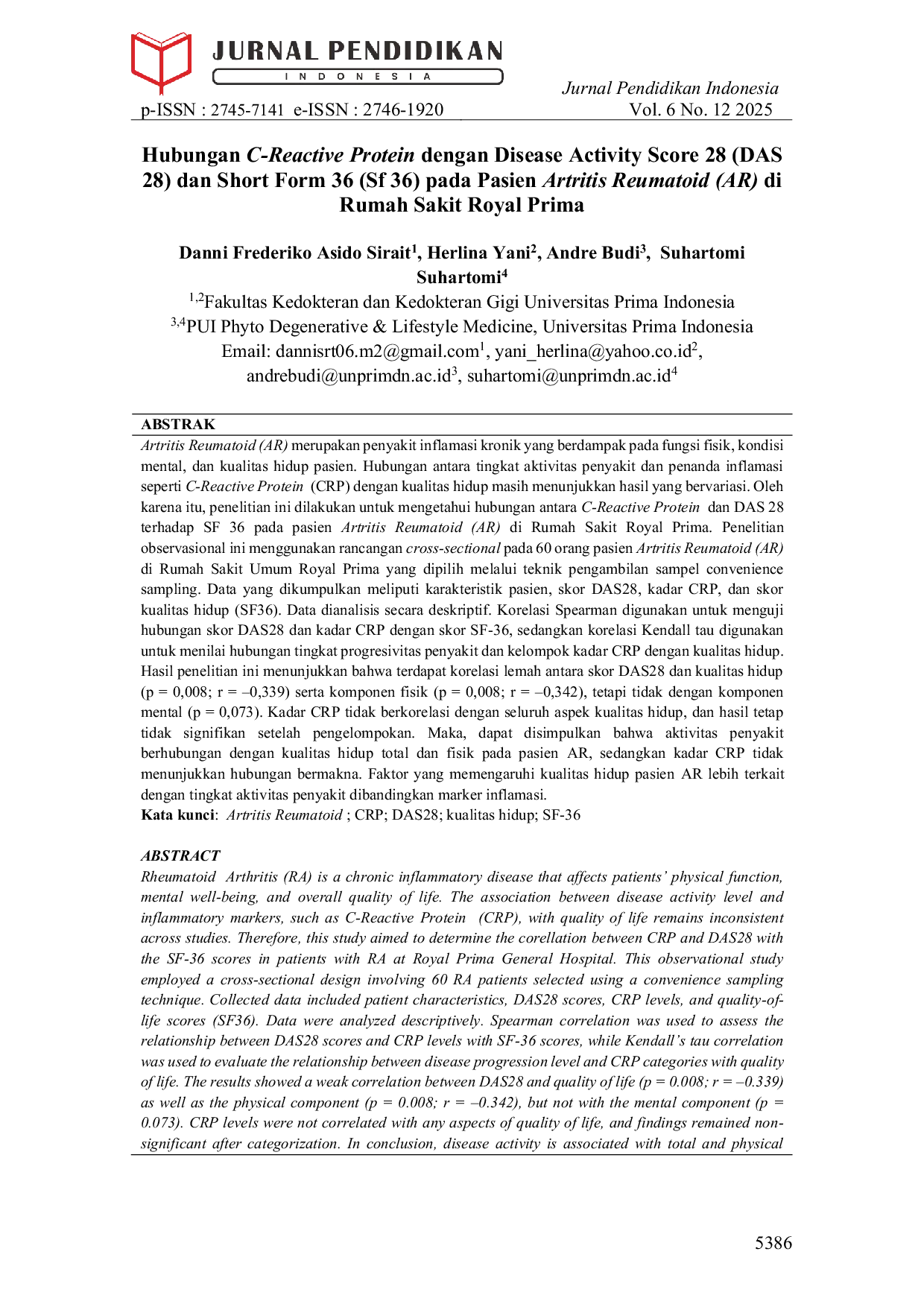 JURNAL PENDIDIKAN
INDONESIA

Jurnal Pendidikan Indonesia
p-ISSN : 2745-7141 e-ISSN : 2746-1920 Vol. 6 No. 12 2025

Hubungan C-Reactive Protein dengan Disease Activity Score 28 (DAS 28) dan Short Form 36 (Sf 36) pada Pasien Artritis Reumatoid (AR) di Rumah Sakit Royal Prima

Danni Frederiko Asido Sirait$^1$, Herlina Yani$^2$, Andre Budi$^3$, Suhartomi Suhartomi$^4$
$^{1,2}$Fakultas Kedokteran dan Kedokteran Gigi Universitas Prima Indonesia
$^{3,4}$PUI Phyto Degenerative & Lifestyle Medicine, Universitas Prima Indonesia
Email: dannisrt06.m2@gmail.com$^1$, yani_herlina@yahoo.co.id$^2$, andrebudi@unprimdn.ac.id$^3$, suhartomi@unprimdn.ac.id$^4$

ABSTRAK
Artritis Reumatoid (AR) merupakan penyakit inflamasi kronik yang berdampak pada fungsi fisik, kondisi mental, dan kualitas hidup pasien. Hubungan antara tingkat aktivitas penyakit dan penanda inflamasi seperti C-Reactive Protein (CRP) dengan kualitas hidup masih menunjukkan hasil yang bervariasi. Oleh karena itu, penelitian ini dilakukan untuk mengetahui hubungan antara C-Reactive Protein dan DAS 28 terhadap SF 36 pada pasien Artritis Reumatoid (AR) di Rumah Sakit Royal Prima. Penelitian observasional ini menggunakan rancangan cross-sectional pada 60 orang pasien Artritis Reumatoid (AR) di Rumah Sakit Umum Royal Prima yang dipilih melalui teknik pengambilan sampel convenience sampling. Data yang dikumpulkan meliputi karakteristik pasien, skor DAS28, kadar CRP, dan skor kualitas hidup (SF36). Data dianalisis secara deskriptif. Korelasi Spearman digunakan untuk menguji hubungan skor DAS28 dan kadar CRP dengan skor SF-36, sedangkan korelasi Kendall tau digunakan untuk menilai hubungan tingkat progresivitas penyakit dan kelompok kadar CRP dengan kualitas hidup. Hasil penelitian ini menunjukkan bahwa terdapat korelasi lemah antara skor DAS28 dan kualitas hidup (p = 0,008; r = –0,339) serta komponen fisik (p = 0,008; r = –0,342), tetapi tidak dengan komponen mental (p = 0,073). Kadar CRP tidak berkorelasi dengan seluruh aspek kualitas hidup, dan hasil tetap tidak signifikan setelah pengelompokan. Maka, dapat disimpulkan bahwa aktivitas penyakit berhubungan dengan kualitas hidup total dan fisik pada pasien AR, sedangkan kadar CRP tidak menunjukkan hubungan bermakna. Faktor yang memengaruhi kualitas hidup pasien AR lebih terkait dengan tingkat aktivitas penyakit dibandingkan marker inflamasi.
Kata kunci: Artritis Reumatoid ; CRP; DAS28; kualitas hidup; SF-36

ABSTRACT
Rheumatoid Arthritis (RA) is a chronic inflammatory disease that affects patients' physical function, mental well-being, and overall quality of life. The association between disease activity level and inflammatory markers, such as C-Reactive Protein (CRP), with quality of life remains inconsistent across studies. Therefore, this study aimed to determine the corellation between CRP and DAS28 with the SF-36 scores in patients with RA at Royal Prima General Hospital. This observational study employed a cross-sectional design involving 60 RA patients selected using a convenience sampling technique. Collected data included patient characteristics, DAS28 scores, CRP levels, and quality-of-life scores (SF36). Data were analyzed descriptively. Spearman correlation was used to assess the relationship between DAS28 scores and CRP levels with SF-36 scores, while Kendall's tau correlation was used to evaluate the relationship between disease progression level and CRP categories with quality of life. The results showed a weak correlation between DAS28 and quality of life (p = 0.008; r = –0.339) as well as the physical component (p = 0.008; r = –0.342), but not with the mental component (p = 0.073). CRP levels were not correlated with any aspects of quality of life, and findings remained non-significant after categorization. In conclusion, disease activity is associated with total and physical

5386